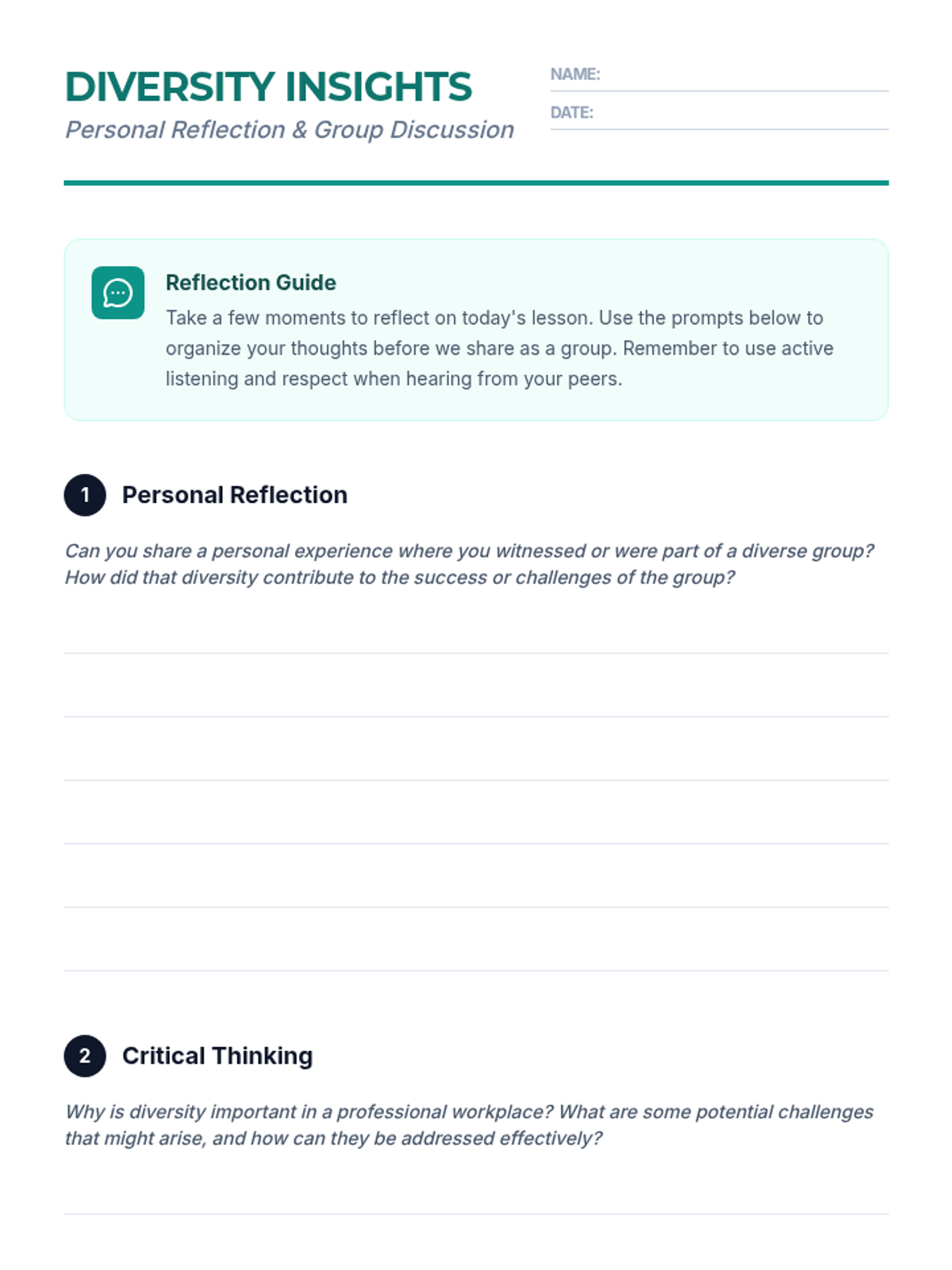 DIVERSITY INSIGHTS
Personal Reflection & Group Discussion

NAME:
DATE:

Reflection Guide
Take a few moments to reflect on today's lesson. Use the prompts below to organize your thoughts before we share as a group. Remember to use active listening and respect when hearing from your peers.

1 Personal Reflection

Can you share a personal experience where you witnessed or were part of a diverse group? How did that diversity contribute to the success or challenges of the group?

2 Critical Thinking

Why is diversity important in a professional workplace? What are some potential challenges that might arise, and how can they be addressed effectively?